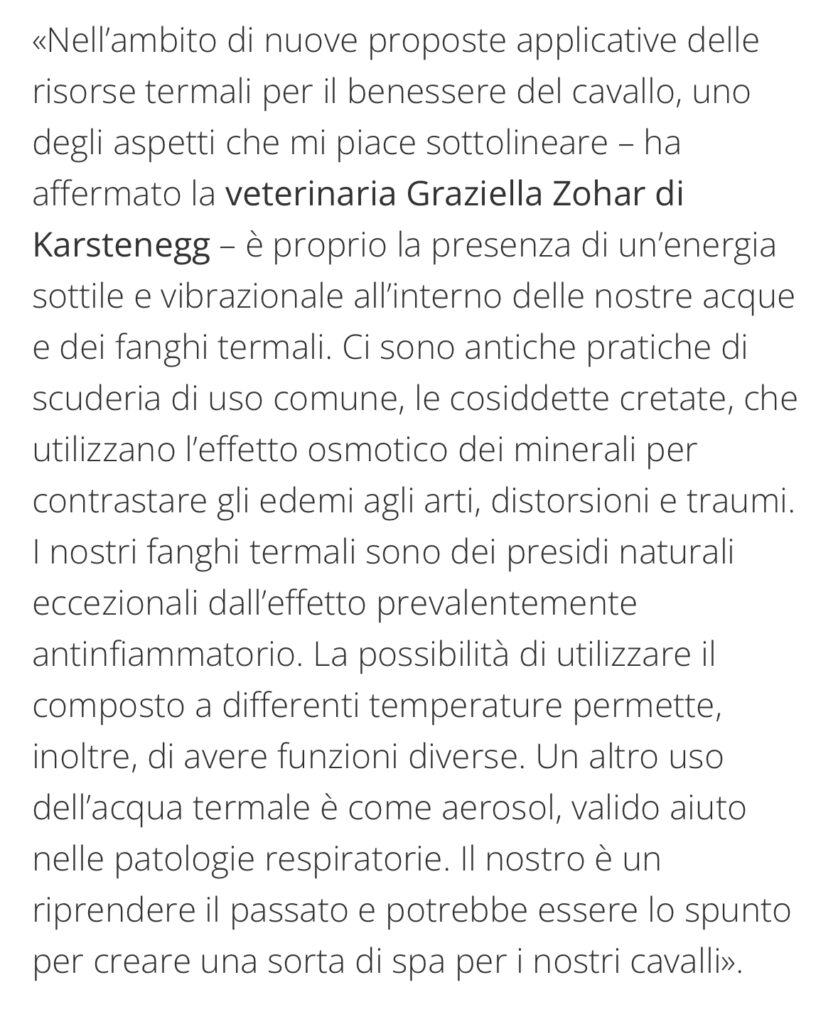 «Nell'ambito di nuove proposte applicative delle risorse termali per il benessere del cavallo, uno degli aspetti che mi piace sottolineare – ha affermato la veterinaria Graziella Zohar di Karstenegg – è proprio la presenza di un'energia sottile e vibrazionale all'interno delle nostre acque e dei fanghi termali. Ci sono antiche pratiche di scuderia di uso comune, le cosiddette cretate, che utilizzano l'effetto osmotico dei minerali per contrastare gli edemi agli arti, distorsioni e traumi. I nostri fanghi termali sono dei presidi naturali eccezionali dall'effetto prevalentemente antinfiammatorio. La possibilità di utilizzare il composto a differenti temperature permette, inoltre, di avere funzioni diverse. Un altro uso dell'acqua termale è come aerosol, valido aiuto nelle patologie respiratorie. Il nostro è un riprendere il passato e potrebbe essere lo spunto per creare una sorta di spa per i nostri cavalli».